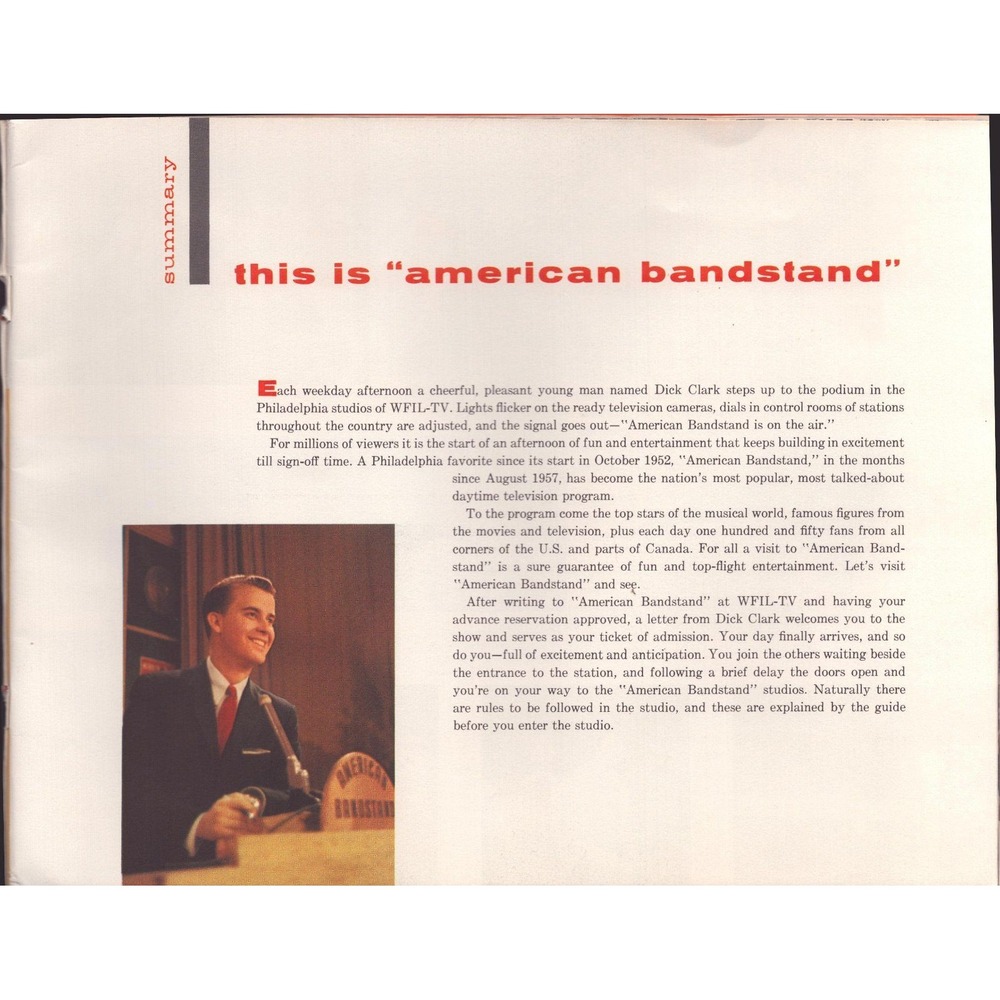 summary

this is "american bandstand"

Each weekday afternoon a cheerful, pleasant young man named Dick Clark steps up to the podium in the Philadelphia studios of WFIL-TV. Lights flicker on the ready television cameras, dials in control rooms of stations throughout the country are adjusted, and the signal goes out—"American Bandstand is on the air."

For millions of viewers it is the start of an afternoon of fun and entertainment that keeps building in excitement till sign-off time. A Philadelphia favorite since its start in October 1952, "American Bandstand," in the months since August 1957, has become the nation's most popular, most talked-about daytime television program.

To the program come the top stars of the musical world, famous figures from the movies and television, plus each day one hundred and fifty fans from all corners of the U.S. and parts of Canada. For all a visit to "American Bandstand" is a sure guarantee of fun and top-flight entertainment. Let's visit "American Bandstand" and see.

After writing to "American Bandstand" at WFIL-TV and having your advance reservation approved, a letter from Dick Clark welcomes you to the show and serves as your ticket of admission. Your day finally arrives, and so do you—full of excitement and anticipation. You join the others waiting beside the entrance to the station, and following a brief delay the doors open and you're on your way to the "American Bandstand" studios. Naturally there are rules to be followed in the studio, and these are explained by the guide before you enter the studio.

AMERICAN BANDSTAND